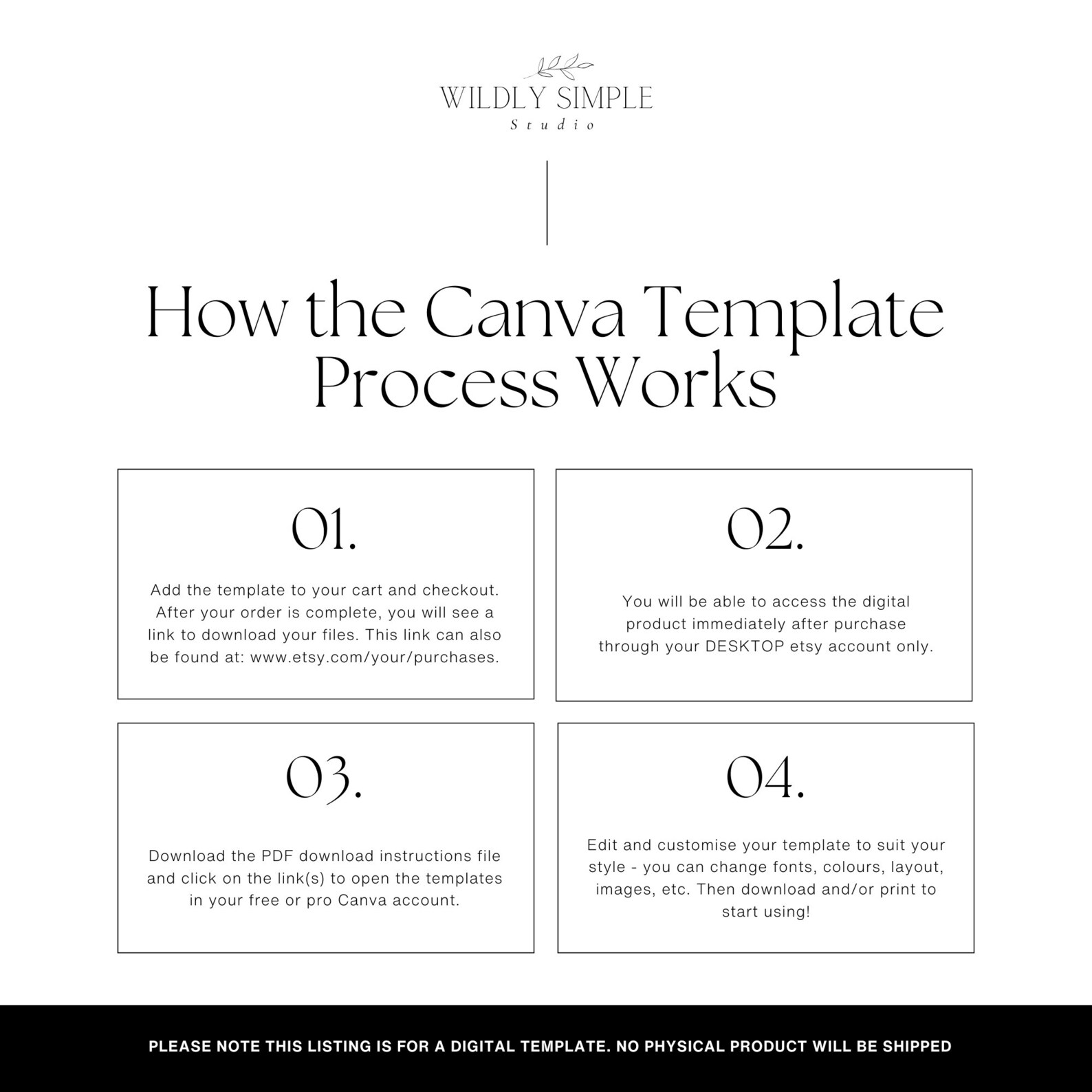 WILDLY SIMPLE
Studio

How the Canva Template Process Works

01.

Add the template to your cart and checkout. After your order is complete, you will see a link to download your files. This link can also be found at: www.etsy.com/your/purchases.

02.

You will be able to access the digital product immediately after purchase through your DESKTOP etsy account only.

03.

Download the PDF download instructions file and click on the link(s) to open the templates in your free or pro Canva account.

04.

Edit and customise your template to suit your style - you can change fonts, colours, layout, images, etc. Then download and/or print to start using!

PLEASE NOTE THIS LISTING IS FOR A DIGITAL TEMPLATE. NO PHYSICAL PRODUCT WILL BE SHIPPED